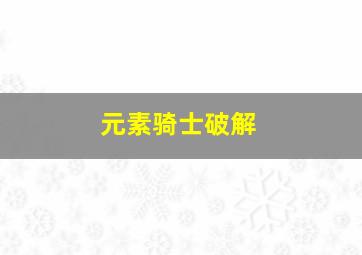 元素骑士破解